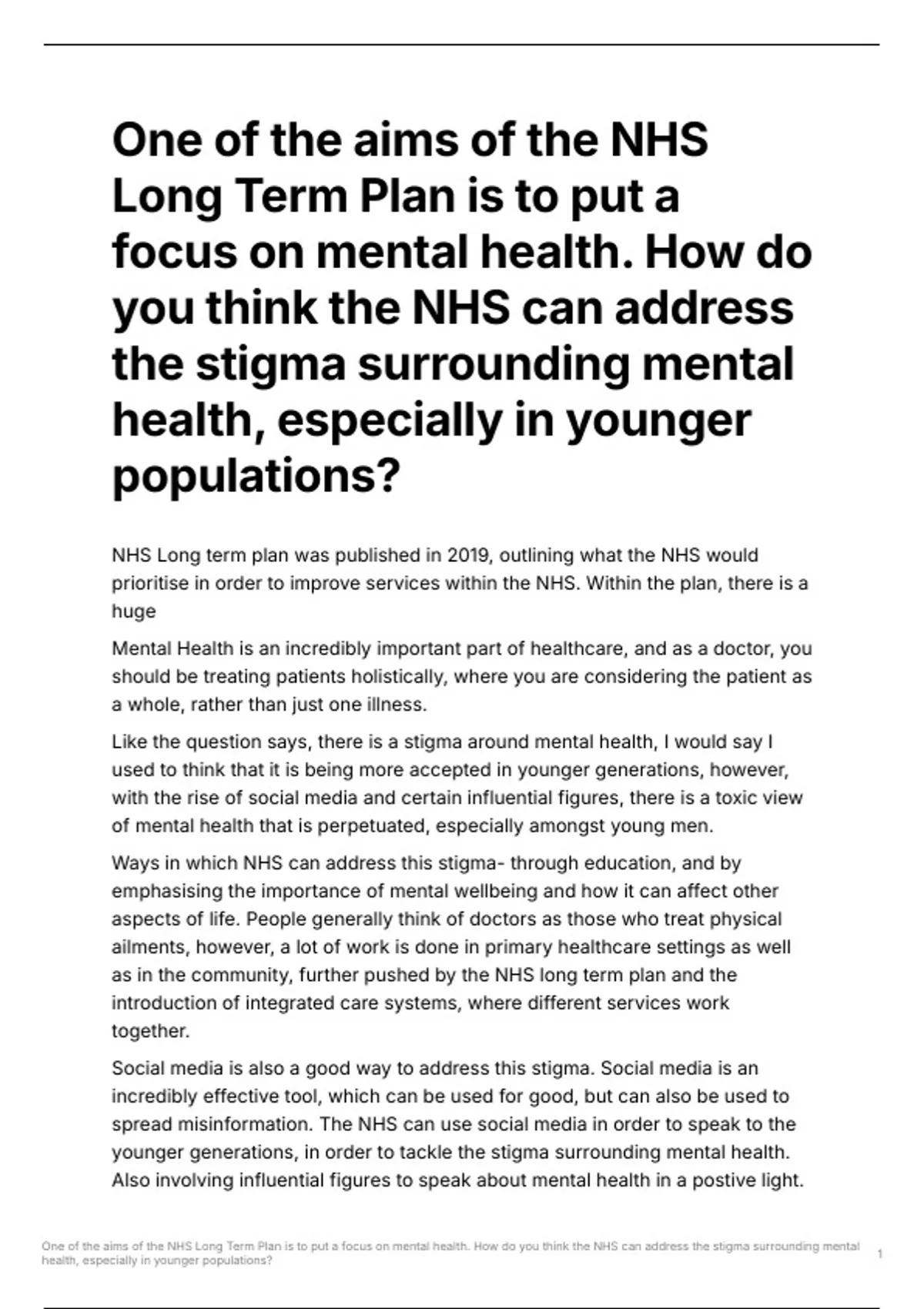 One of the aims of the NHS Long Term Plan is to put a focus on mental health. How do you think the NHS can address the stigma surrounding mental health, especially in younger populations?

NHS Long term plan was published in 2019, outlining what the NHS would prioritise in order to improve services within the NHS. Within the plan, there is a huge

Mental Health is an incredibly important part of healthcare, and as a doctor, you should be treating patients holistically, where you are considering the patient as a whole, rather than just one illness.

Like the question says, there is a stigma around mental health, I would say I used to think that it is being more accepted in younger generations, however, with the rise of social media and certain influential figures, there is a toxic view of mental health that is perpetuated, especially amongst young men.

Ways in which NHS can address this stigma- through education, and by emphasising the importance of mental wellbeing and how it can affect other aspects of life. People generally think of doctors as those who treat physical ailments, however, a lot of work is done in primary healthcare settings as well as in the community, further pushed by the NHS long term plan and the introduction of integrated care systems, where different services work together.

Social media is also a good way to address this stigma. Social media is an incredibly effective tool, which can be used for good, but can also be used to spread misinformation. The NHS can use social media in order to speak to the younger generations, in order to tackle the stigma surrounding mental health. Also involving influential figures to speak about mental health in a postive light.

One of the aims of the NHS Long Term Plan is to put a focus on mental health. How do you think the NHS can address the stigma surrounding mental health, especially in younger populations?

1